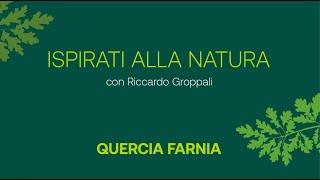 ISPIRATI ALLA NATURA
con Riccardo Groppali

QUERCIA FARNIA